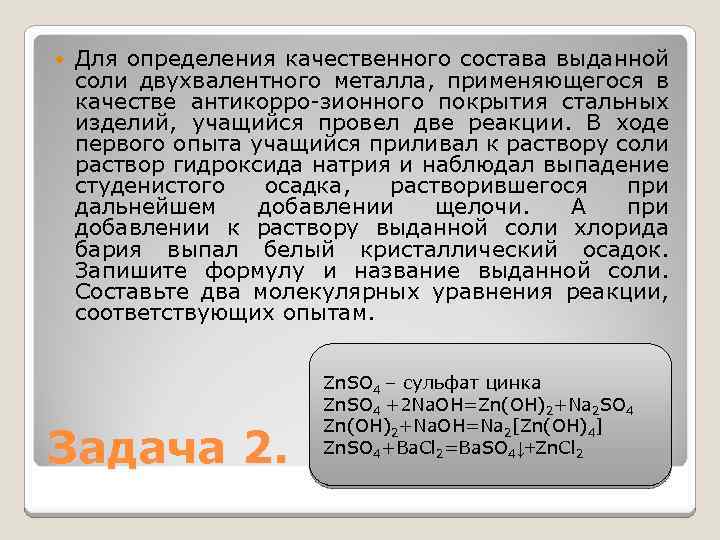 Для определения качественного состава выданной соли двухвалентного металла, применяющегося в качестве антикорро-зионного покрытия стальных изделий, учащийся провел две реакции. В ходе первого опыта учащийся приливал к раствору соли раствор гидроксида натрия и наблюдал выпадение студенистого осадка, растворившегося при дальнейшем добавлении щелочи. А при добавлении к раствору выданной соли хлорида бария выпал белый кристаллический осадок. Запишите формулу и название выданной соли. Составьте два молекулярных уравнения реакции, соответствующих опытам.

$ZnSO_4$ – сульфат цинка
$ZnSO_4 + 2NaOH = Zn(OH)_2 + Na_2SO_4$
$Zn(OH)_2 + NaOH = Na_2[Zn(OH)_4]$
$ZnSO_4 + BaCl_2 = BaSO_4\downarrow + ZnCl_2$

Задача 2.